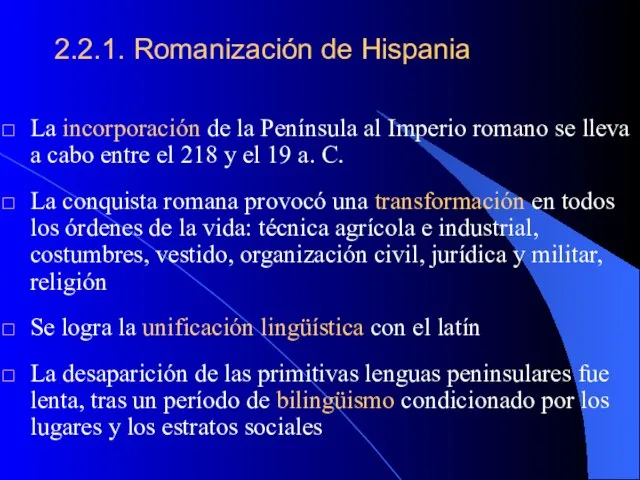 2.2.1. Romanización de Hispania

□ La incorporación de la Península al Imperio romano se lleva a cabo entre el 218 y el 19 a. C.

□ La conquista romana provocó una transformación en todos los órdenes de la vida: técnica agrícola e industrial, costumbres, vestido, organización civil, jurídica y militar, religión

□ Se logra la unificación lingüística con el latín

□ La desaparición de las primitivas lenguas peninsulares fue lenta, tras un período de bilingüismo condicionado por los lugares y los estratos sociales